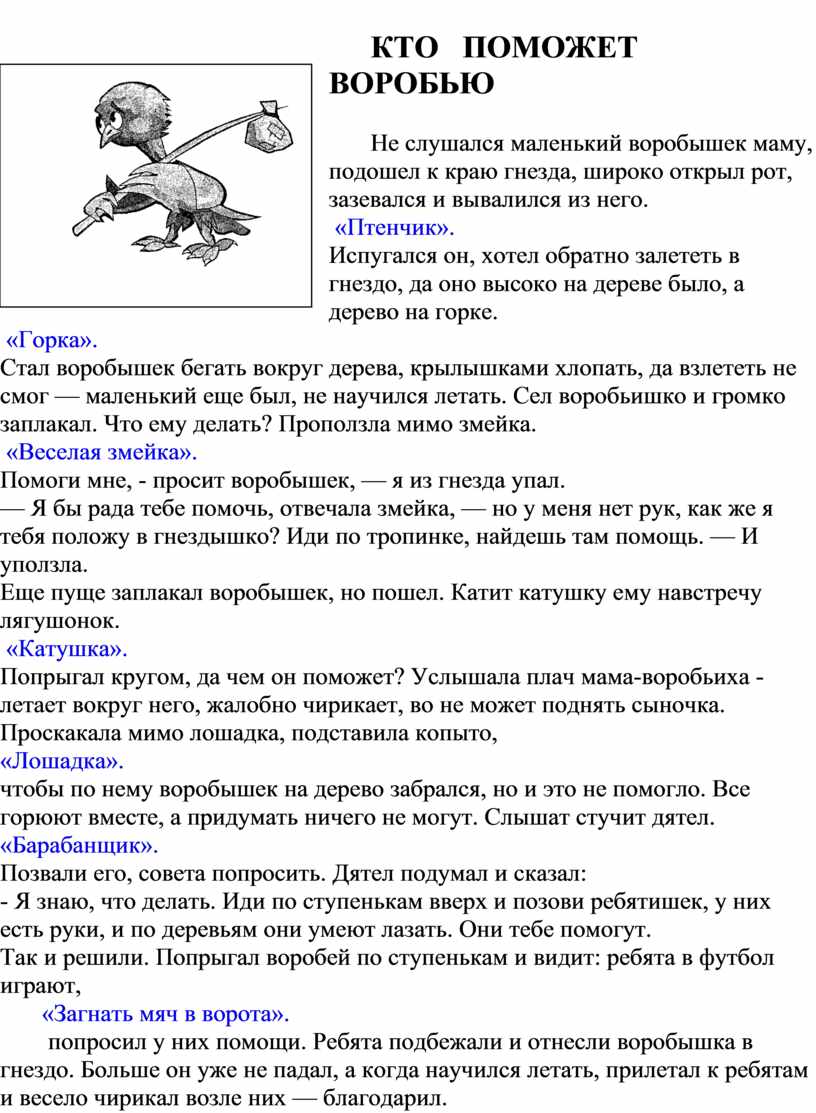 КТО ПОМОЖЕТ ВОРОБЬЮ

Не слушался маленький воробышек маму, подошел к краю гнезда, широко открыл рот, зазевался и вывалился из него.
«Птенчик».
Испугался он, хотел обратно залететь в гнездо, да оно высоко на дереве было, а дерево на горке.
«Горка».
Стал воробышек бегать вокруг дерева, крылышками хлопать, да взлететь не смог — маленький еще был, не научился летать. Сел воробьишко и громко заплакал. Что ему делать? Проползла мимо змейка.
«Веселая змейка».
Помоги мне, - просит воробышек, — я из гнезда упал.
— Я бы рада тебе помочь, отвечала змейка, — но у меня нет рук, как же я тебя положу в гнездышко? Иди по тропинке, найдешь там помощь. — И уползла.
Еще пуще заплакал воробышек, но пошел. Катит катушку ему навстречу лягушонок.
«Катушка».
Попрыгал кругом, да чем он поможет? Услышала плач мама-воробьиха - летает вокруг него, жалобно чирикает, во не может поднять сыночка. Проскакала мимо лошадка, подставила копыто,
«Лошадка».
чтобы по нему воробышек на дерево забрался, но и это не помогло. Все горюют вместе, а придумать ничего не могут. Слышат стучит дятел.
«Барабанщик».
Позвали его, совета попросить. Дятел подумал и сказал:
- Я знаю, что делать. Иди по ступенькам вверх и позови ребятишек, у них есть руки, и по деревьям они умеют лазать. Они тебе помогут.
Так и решили. Попрыгал воробей по ступенькам и видит: ребята в футбол играют,
«Загнать мяч в ворота».
попросил у них помощи. Ребята подбежали и отнесли воробышка в гнездо. Больше он уже не падал, а когда научился летать, прилетал к ребятам и весело чирикал возле них — благодарил.